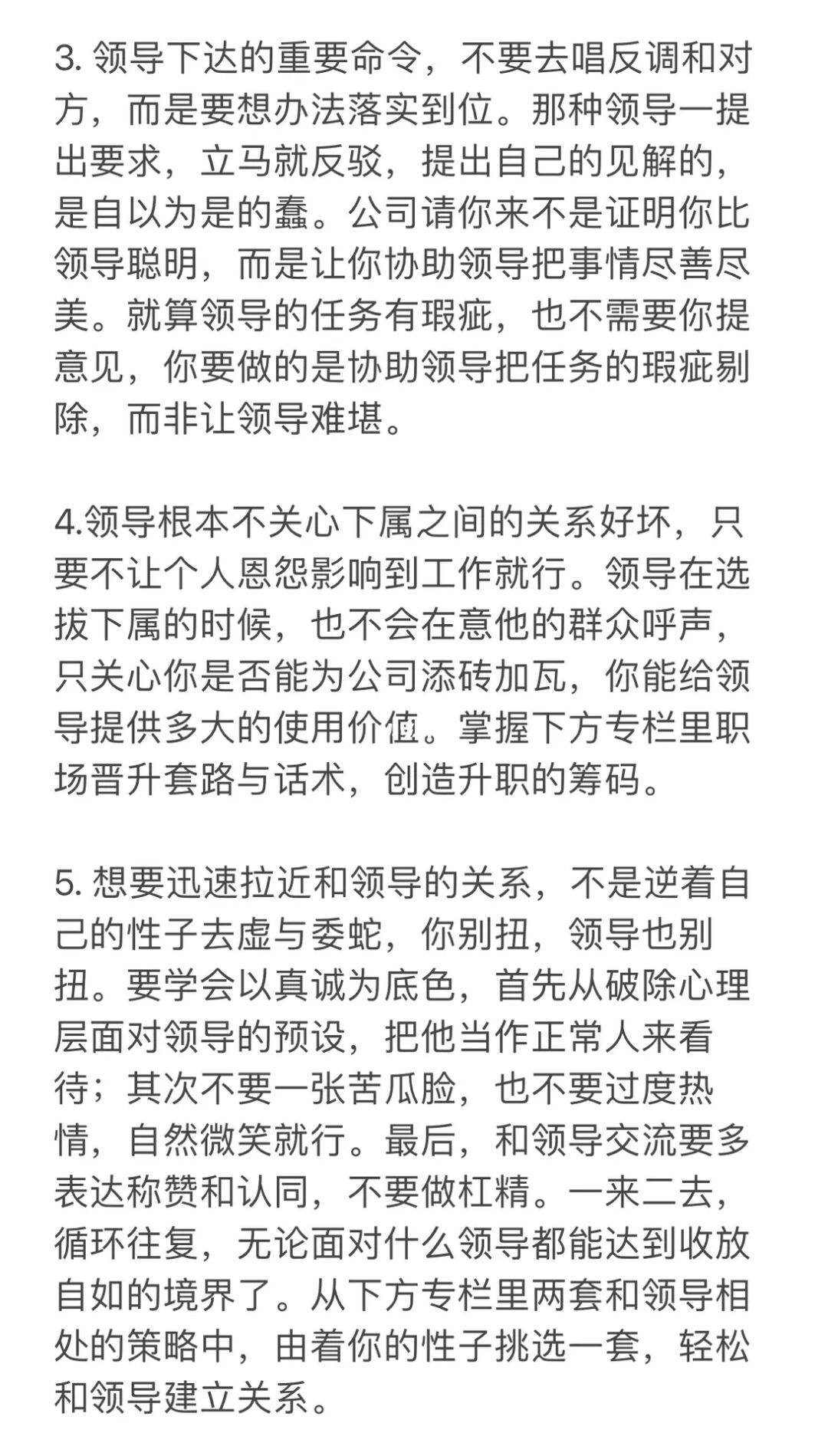 3. 领导下达的重要命令，不要去唱反调和对方，而是要想办法落实到位。那种领导一提出要求，立马就反驳，提出自己的见解的，是自以为是的蠢。公司请你来不是证明你比领导聪明，而是让你协助领导把事情尽善尽美。就算领导的任务有瑕疵，也不需要你提意见，你要做的是协助领导把任务的瑕疵剔除，而非让领导难堪。

4.领导根本不关心下属之间的关系好坏，只要不让个人恩怨影响到工作就行。领导在选拔下属的时候，也不会在意他的群众呼声，只关心你是否能为公司添砖加瓦，你能给领导提供多大的使用价值。掌握下方专栏里职场晋升套路与话术，创造升职的筹码。

5. 想要迅速拉近和领导的关系，不是逆着自己的性子去虚与委蛇，你别扭，领导也别扭。要学会以真诚为底色，首先从破除心理层面对领导的预设，把他当作正常人来看待；其次不要一张苦瓜脸，也不要过度热情，自然微笑就行。最后，和领导交流要多表达称赞和认同，不要做杠精。一来二去，循环往复，无论面对什么领导都能达到收放自如的境界了。从下方专栏里两套和领导相处的策略中，由着你的性子挑选一套，轻松和领导建立关系。